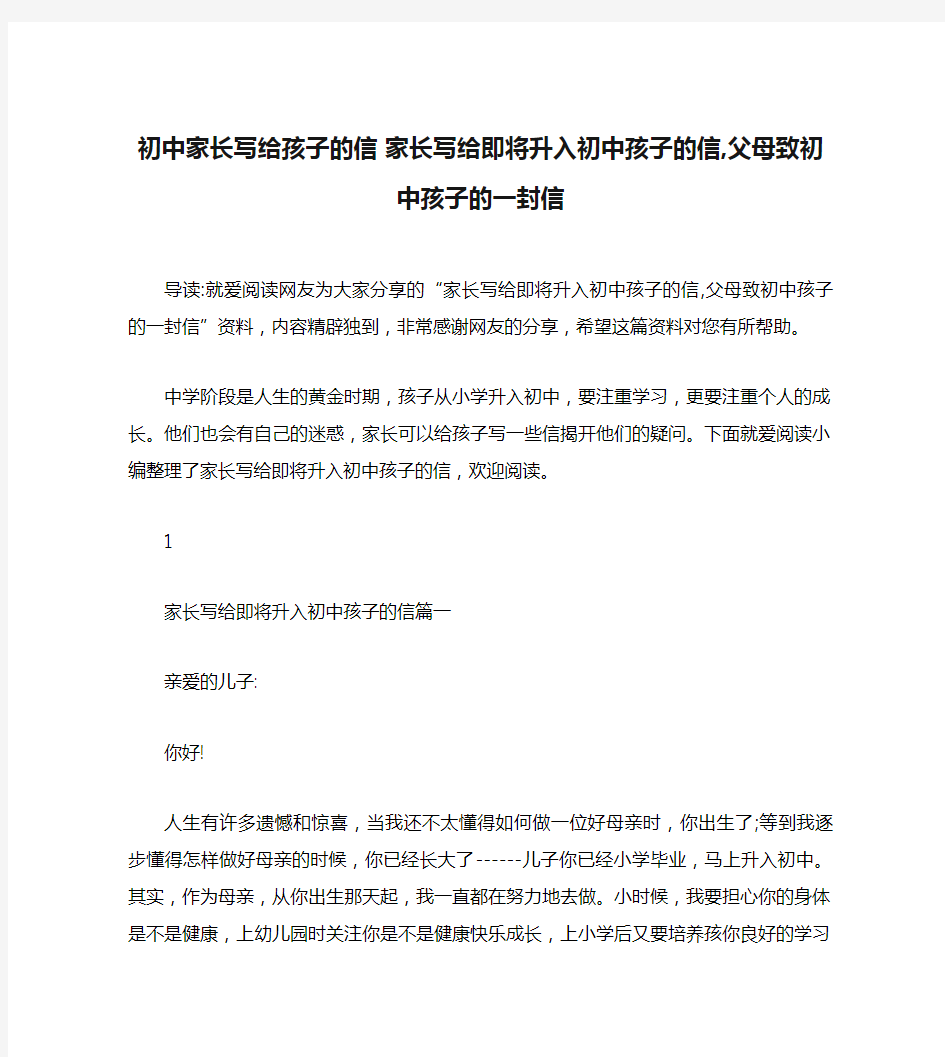 初中家长写给孩子的信 家长写给即将升入初中孩子的信,父母致初中孩子的一封信

导读:就爱阅读网友为大家分享的“家长写给即将升入初中孩子的信,父母致初中孩子的一封信”资料，内容精辟独到，非常感谢网友的分享，希望这篇资料对您有所帮助。

中学阶段是人生的黄金时期，孩子从小学升入初中，要注重学习，更要注重个人的成长。他们也会有自己的迷惑，家长可以给孩子写一些信揭开他们的疑问。下面就爱阅读小编整理了家长写给即将升入初中孩子的信，欢迎阅读。

1

家长写给即将升入初中孩子的信篇一

亲爱的儿子:

你好!

人生有许多遗憾和惊喜，当我还不太懂得如何做一位好母亲时，你出生了;等到我逐步懂得怎样做好母亲的时候，你已经长大了------儿子你已经小学毕业，马上升入初中。其实，作为母亲，从你出生那天起，我一直都在努力地去做。小时候，我要担心你的身体是不是健康，上幼儿园时关注你是不是健康快乐成长，上小学后又要培养孩你良好的学习